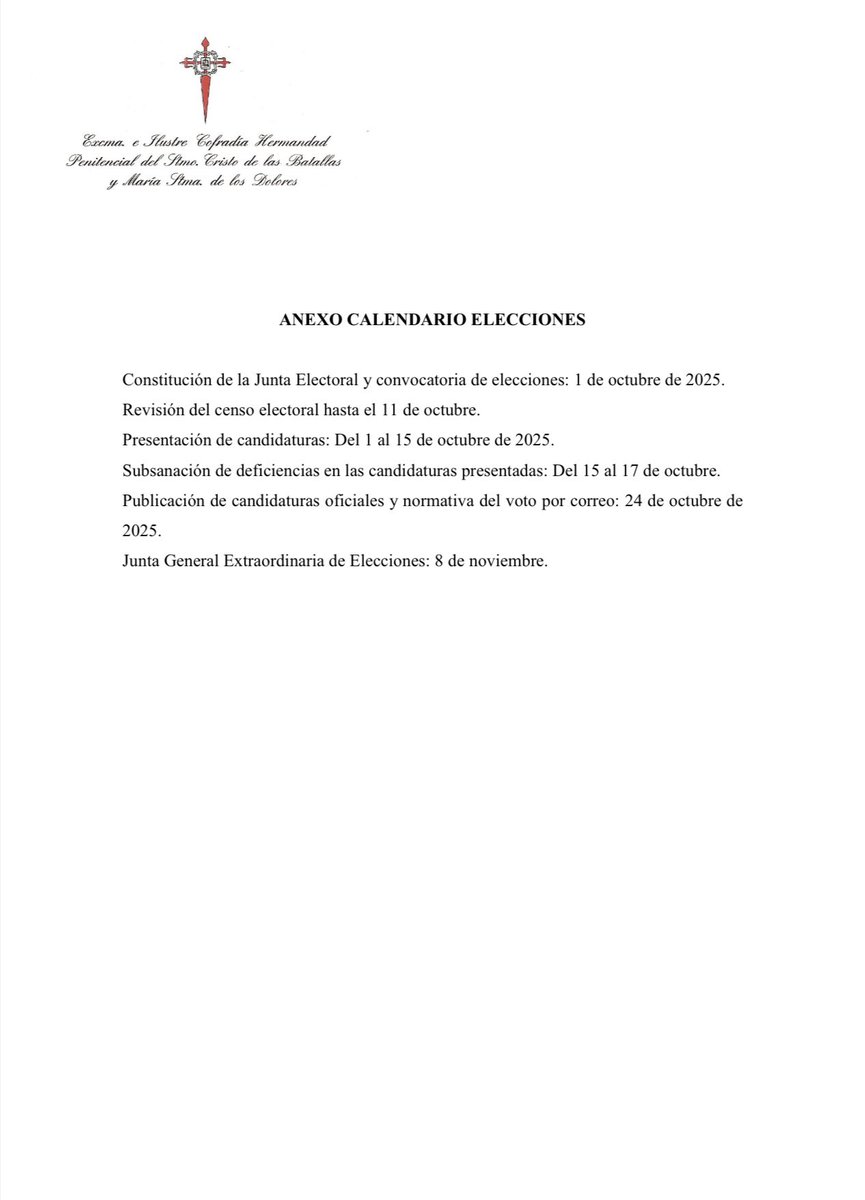 Excma. e Ilustre Cofradía Hermandad Penitencial del Stmo. Cristo de las Batallas y María Stma. de los Dolores

ANEXO CALENDARIO ELECCIONES

Constitución de la Junta Electoral y convocatoria de elecciones: 1 de octubre de 2025.
Revisión del censo electoral hasta el 11 de octubre.
Presentación de candidaturas: Del 1 al 15 de octubre de 2025.
Subsanación de deficiencias en las candidaturas presentadas: Del 15 al 17 de octubre.
Publicación de candidaturas oficiales y normativa del voto por correo: 24 de octubre de 2025.
Junta General Extraordinaria de Elecciones: 8 de noviembre.